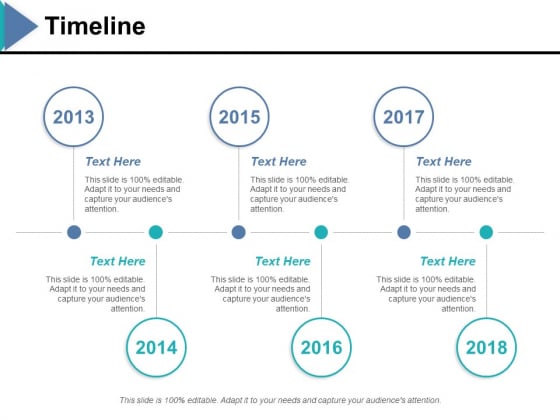 Timeline

2013

Text Here

This slide is 100% editable. Adapt it to your needs and capture your audience's attention.

2015

Text Here

This slide is 100% editable. Adapt it to your needs and capture your audience's attention.

2017

Text Here

This slide is 100% editable. Adapt it to your needs and capture your audience's attention.

Text Here

This slide is 100% editable. Adapt it to your needs and capture your audience's attention.

2014

Text Here

This slide is 100% editable. Adapt it to your needs and capture your audience's attention.

2016

Text Here

This slide is 100% editable. Adapt it to your needs and capture your audience's attention.

2018

This slide is 100% editable. Adapt it to your needs and capture your audience's attention.